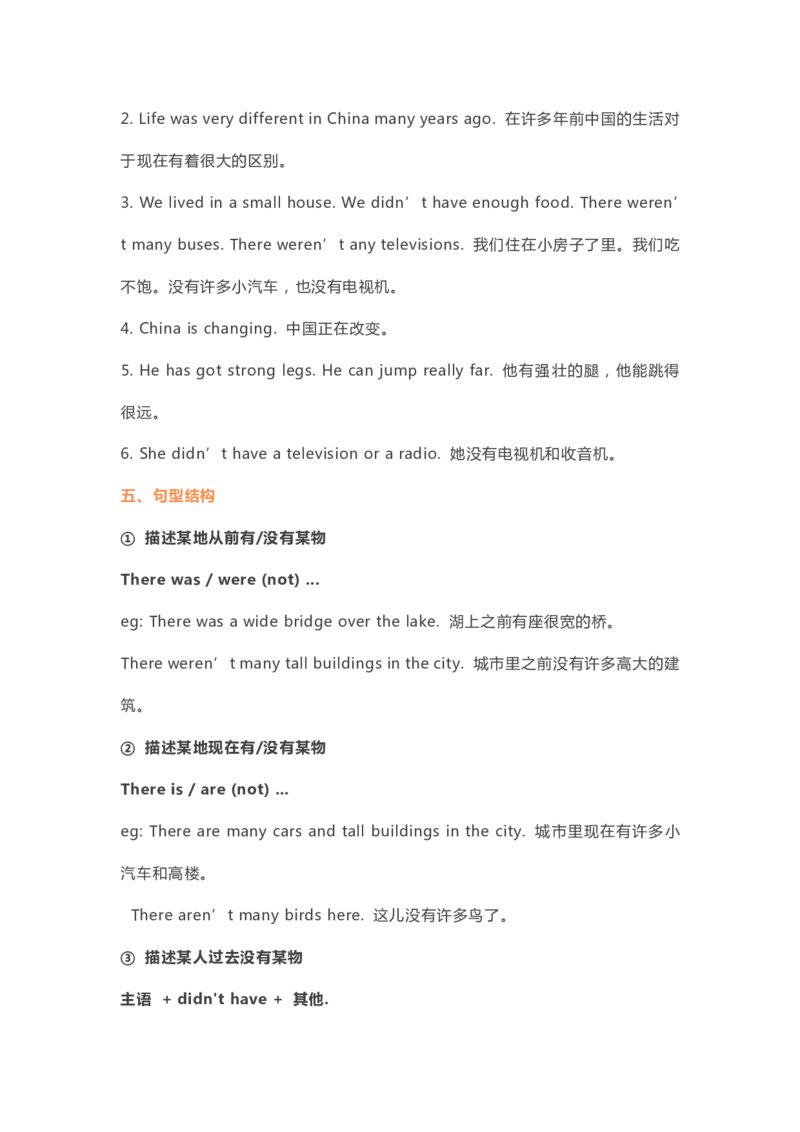 2. Life was very different in China many years ago. 在许多年前中国的生活对于现在有着很大的区别。

3. We lived in a small house. We didn’t have enough food. There weren’t many buses. There weren’t any televisions. 我们住在小房子了里。我们吃不饱。没有许多小汽车，也没有电视机。

4. China is changing. 中国正在改变。

5. He has got strong legs. He can jump really far. 他有强壮的腿，他能跳得很远。

6. She didn’t have a television or a radio. 她没有电视机和收音机。

五、句型结构

① 描述某地从前有/没有某物

There was / were (not) ...

eg: There was a wide bridge over the lake. 湖上之前有座很宽的桥。

There weren’t many tall buildings in the city. 城市里之前没有许多高大的建筑。

② 描述某地现在有/没有某物

There is / are (not) ...

eg: There are many cars and tall buildings in the city. 城市里现在有许多小汽车和高楼。

There aren’t many birds here. 这儿没有许多鸟了。

③ 描述某人过去没有某物

主语 + didn't have + 其他.